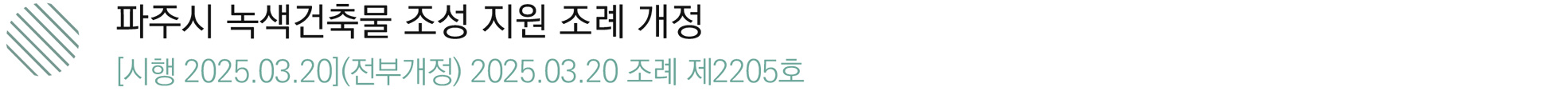 파주시 녹색건축물 조성 지원 조례 개정

[시행 2025.03.20](전부개정) 2025.03.20 조례 제2205호